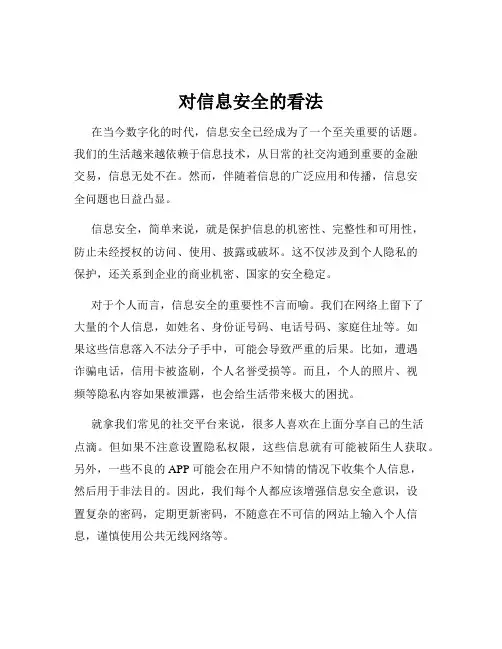 对信息安全的看法

在当今数字化的时代，信息安全已经成为了一个至关重要的话题。我们的生活越来越依赖于信息技术，从日常的社交沟通到重要的金融交易，信息无处不在。然而，伴随着信息的广泛应用和传播，信息安全问题也日益凸显。

信息安全，简单来说，就是保护信息的机密性、完整性和可用性，防止未经授权的访问、使用、披露或破坏。这不仅涉及到个人隐私的保护，还关系到企业的商业机密、国家的安全稳定。

对于个人而言，信息安全的重要性不言而喻。我们在网络上留下了大量的个人信息，如姓名、身份证号码、电话号码、家庭住址等。如果这些信息落入不法分子手中，可能会导致严重的后果。比如，遭遇诈骗电话，信用卡被盗刷，个人名誉受损等。而且，个人的照片、视频等隐私内容如果被泄露，也会给生活带来极大的困扰。

就拿我们常见的社交平台来说，很多人喜欢在上面分享自己的生活点滴。但如果不注意设置隐私权限，这些信息就有可能被陌生人获取。另外，一些不良的 APP 可能会在用户不知情的情况下收集个人信息，然后用于非法目的。因此，我们每个人都应该增强信息安全意识，设置复杂的密码，定期更新密码，不随意在不可信的网站上输入个人信息，谨慎使用公共无线网络等。